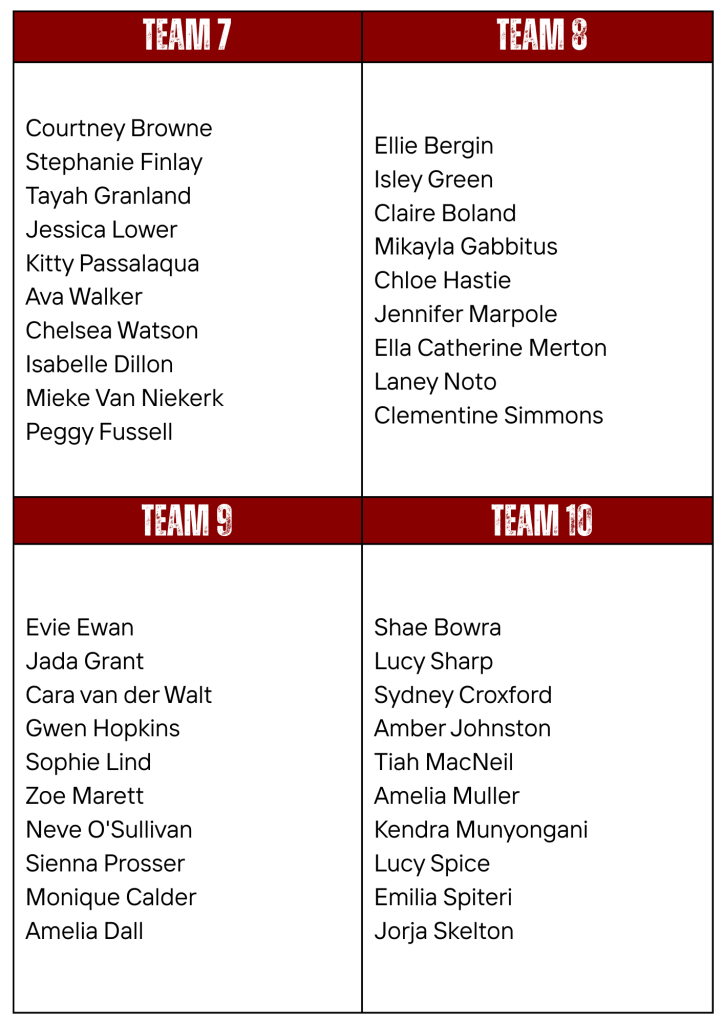 | TEAM 7 | TEAM 8 |
|---|---|
| Courtney Browne<br>Stephanie Finlay<br>Tayah Granland<br>Jessica Lower<br>Kitty Passalaqua<br>Ava Walker<br>Chelsea Watson<br>Isabelle Dillon<br>Mieke Van Niekerk<br>Peggy Fussell | Ellie Bergin<br>Isley Green<br>Claire Boland<br>Mikayla Gabbitus<br>Chloe Hastie<br>Jennifer Marpole<br>Ella Catherine Merton<br>Laney Noto<br>Clementine Simmons |
| **TEAM 9** | **TEAM 10** |
| Evie Ewan<br>Jada Grant<br>Cara van der Walt<br>Gwen Hopkins<br>Sophie Lind<br>Zoe Marett<br>Neve O'Sullivan<br>Sienna Prosser<br>Monique Calder<br>Amelia Dall | Shae Bowra<br>Lucy Sharp<br>Sydney Croxford<br>Amber Johnston<br>Tiah MacNeil<br>Amelia Muller<br>Kendra Munyongani<br>Lucy Spice<br>Emilia Spiteri<br>Jorja Skelton |